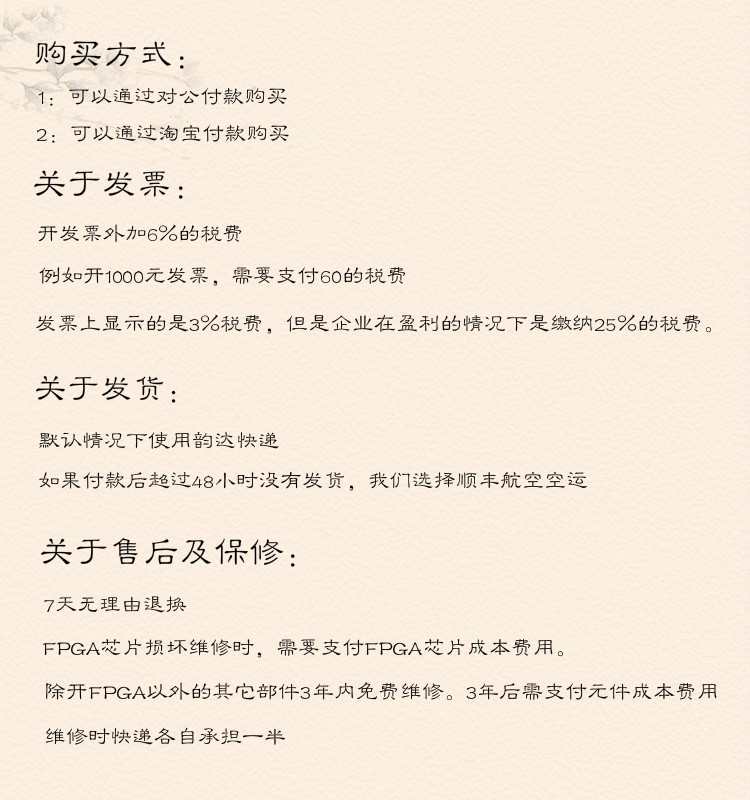 购买方式：

1：可以通过对公付款购买

2：可以通过淘宝付款购买

关于发票：

开发票外加6%的税费

例如开1000元发票，需要支付60的税费

发票上显示的是3%税费，但是企业在盈利的情况下是缴纳25%的税费。

关于发货：

默认情况下使用韵达快递

如果付款后超过48小时没有发货，我们选择顺丰航空空运

关于售后及保修：

7天无理由退换

FPGA芯片损坏维修时，需要支付FPGA芯片成本费用。

除开FPGA以外的其它部件3年内免费维修。3年后需支付元件成本费用

维修时快递各自承担一半